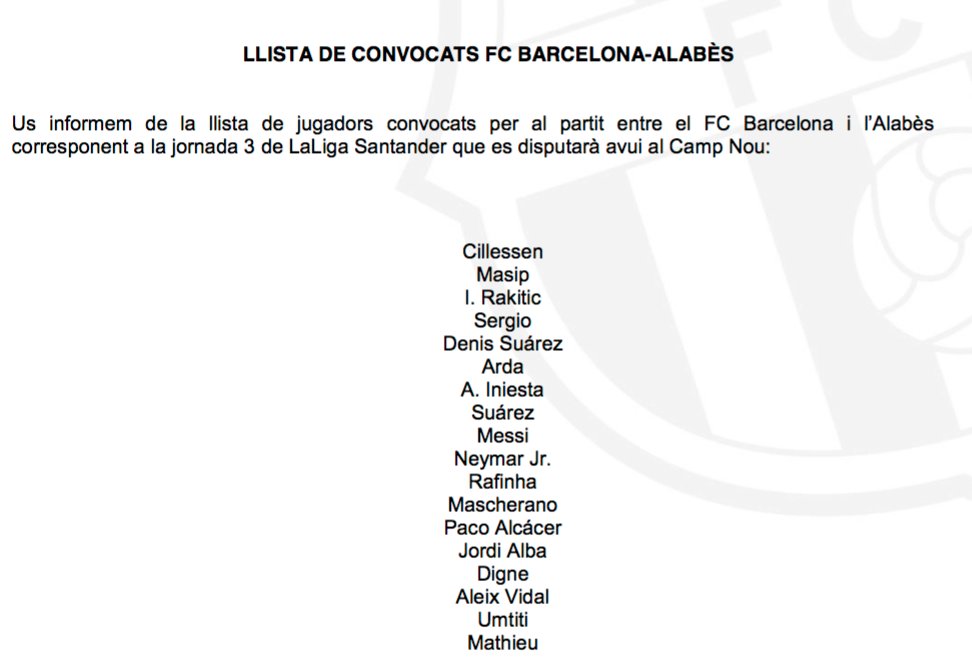 LLISTA DE CONVOCATS FC BARCELONA-ALABÈS

Us informem de la llista de jugadors convocats per al partit entre el FC Barcelona i l'Alabès corresponent a la jornada 3 de LaLiga Santander que es disputarà avui al Camp Nou:

Cillessen
Masip
I. Rakitic
Sergio
Denis Suárez
Arda
A. Iniesta
Suárez
Messi
Neymar Jr.
Rafinha
Mascherano
Paco Alcácer
Jordi Alba
Digne
Aleix Vidal
Umtiti
Mathieu